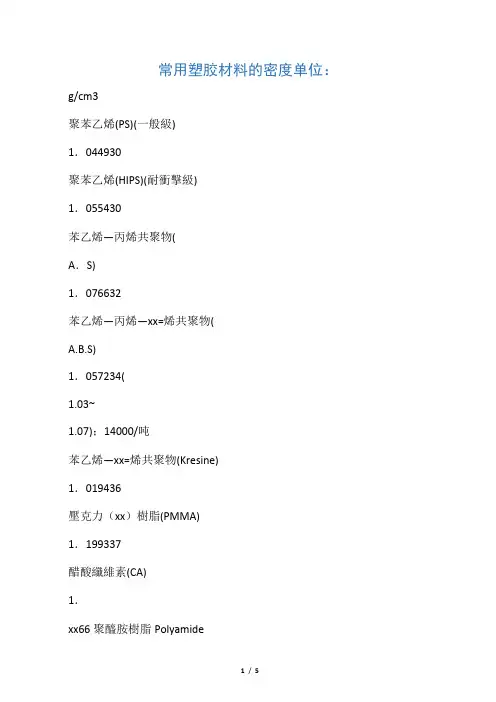 常用塑胶材料的密度单位：

g/cm3

聚苯乙烯(PS)(一般級)

1．044930

聚苯乙烯(HIPS)(耐衝擊級)

1．055430

苯乙烯—丙烯共聚物(

A．S)

1．076632

苯乙烯—丙烯—xx=烯共聚物(

A.B.S)

1．057234(

1.03~

1.07)：14000/吨

苯乙烯—xx=烯共聚物(Kresine)

1．019436

壓克力（xx）樹脂(PMMA)

1．199337

醋酸纖維素(CA)

1.

xx66 聚醯胺樹脂 Polyamide

1 / 5